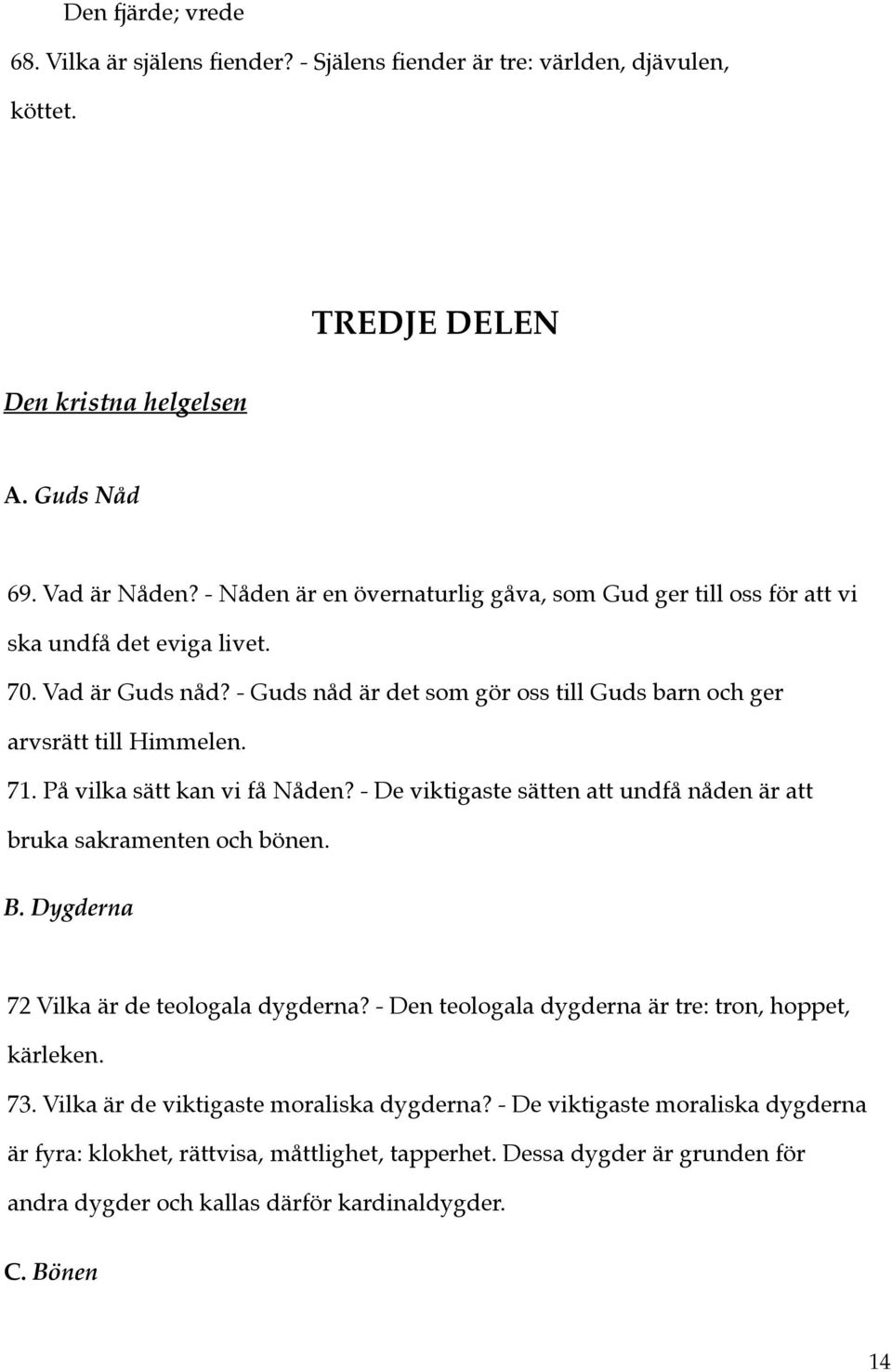 Den fjärde; vrede

68. Vilka är själens fiender? - Själens fiender är tre: världen, djävulen, köttet.

TREDJE DELEN

Den kristna helgelsen

A. Guds Nåd

69. Vad är Nåden? - Nåden är en övernaturlig gåva, som Gud ger till oss för att vi ska undfå det eviga livet.

70. Vad är Guds nåd? - Guds nåd är det som gör oss till Guds barn och ger arvsrätt till Himmelen.

71. På vilka sätt kan vi få Nåden? - De viktigaste sätten att undfå nåden är att bruka sakramenten och bönen.

B. Dygderna

72 Vilka är de teologala dygderna? - Den teologala dygderna är tre: tron, hoppet, kärleken.

73. Vilka är de viktigaste moraliska dygderna? - De viktigaste moraliska dygderna är fyra: klokhet, rättvisa, måttlighet, tapperhet. Dessa dygder är grunden för andra dygder och kallas därför kardinaldygder.

C. Bönen

14